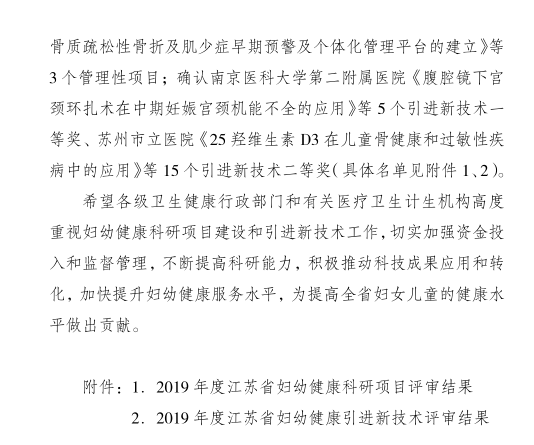 骨质疏松性骨折及肌少症早期预警及个体化管理平台的建立》等3个管理性项目；确认南京医科大学第二附属医院《腹腔镜下宫颈环扎术在中期妊娠宫颈机能不全的应用》等5个引进新技术一等奖、苏州市立医院《25羟维生素D3在儿童骨健康和过敏性疾病中的应用》等15个引进新技术二等奖（具体名单见附件1、2）。

希望各级卫生健康行政部门和有关医疗卫生计生机构高度重视妇幼健康科研项目建设和引进新技术工作，切实加强资金投入和监督管理，不断提高科研能力，积极推动科技成果应用和转化，加快提升妇幼健康服务水平，为提高全省妇女儿童的健康水平做出贡献。

附件：1. 2019年度江苏省妇幼健康科研项目评审结果
2. 2019年度江苏省妇幼健康引进新技术评审结果